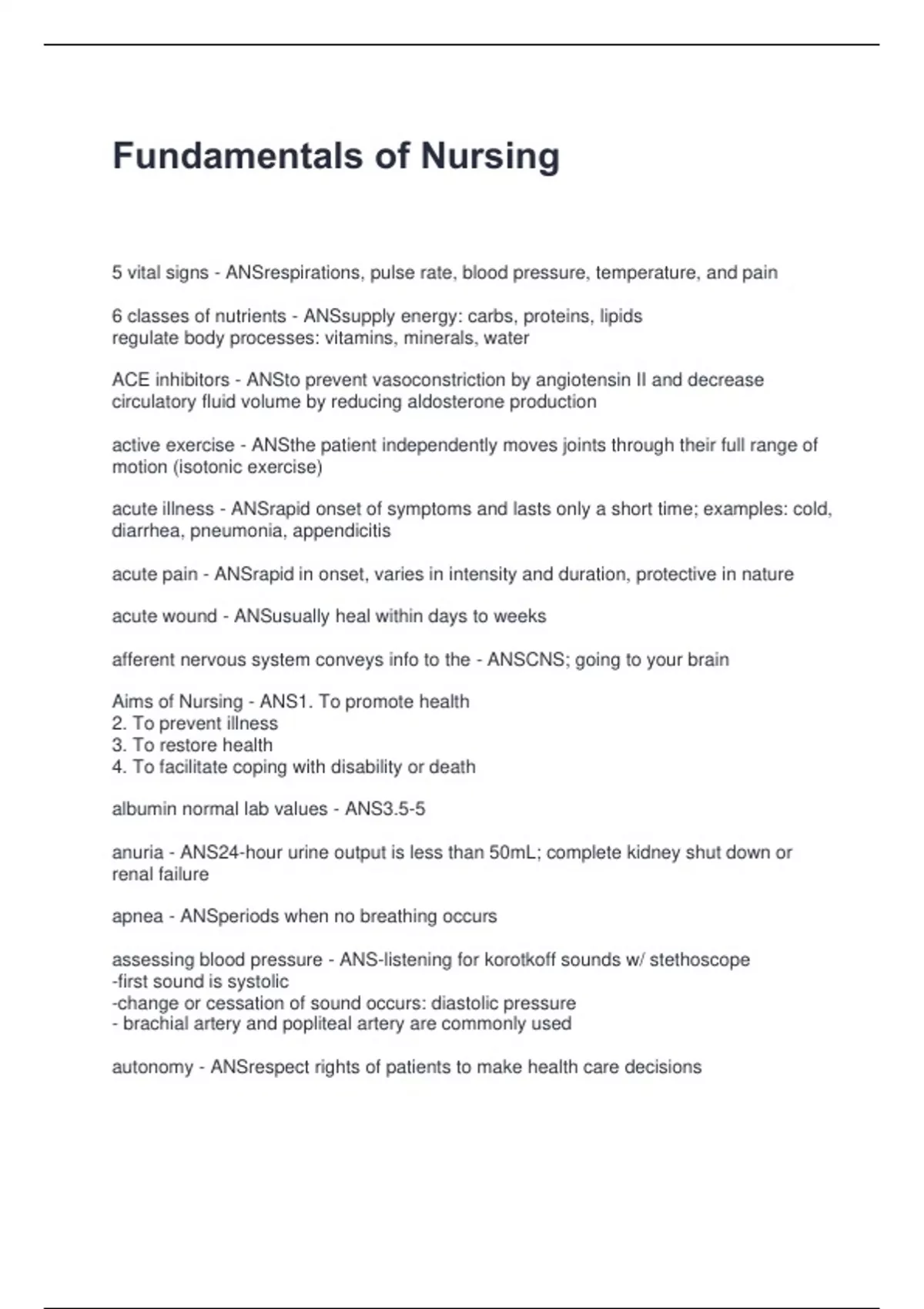 Fundamentals of Nursing

5 vital signs - ANSrespirations, pulse rate, blood pressure, temperature, and pain

6 classes of nutrients - ANSsupply energy: carbs, proteins, lipids
regulate body processes: vitamins, minerals, water

ACE inhibitors - ANSto prevent vasoconstriction by angiotensin II and decrease circulatory fluid volume by reducing aldosterone production

active exercise - ANSthe patient independently moves joints through their full range of motion (isotonic exercise)

acute illness - ANSrapid onset of symptoms and lasts only a short time; examples: cold, diarrhea, pneumonia, appendicitis

acute pain - ANSrapid in onset, varies in intensity and duration, protective in nature

acute wound - ANSusually heal within days to weeks

afferent nervous system conveys info to the - ANSCNS; going to your brain

Aims of Nursing - ANS1. To promote health
2. To prevent illness
3. To restore health
4. To facilitate coping with disability or death

albumin normal lab values - ANS3.5-5

anuria - ANS24-hour urine output is less than 50mL; complete kidney shut down or renal failure

apnea - ANSperiods when no breathing occurs

assessing blood pressure - ANS-listening for korotkoff sounds w/ stethoscope
-first sound is systolic
-change or cessation of sound occurs: diastolic pressure
- brachial artery and popliteal artery are commonly used

autonomy - ANSrespect rights of patients to make health care decisions